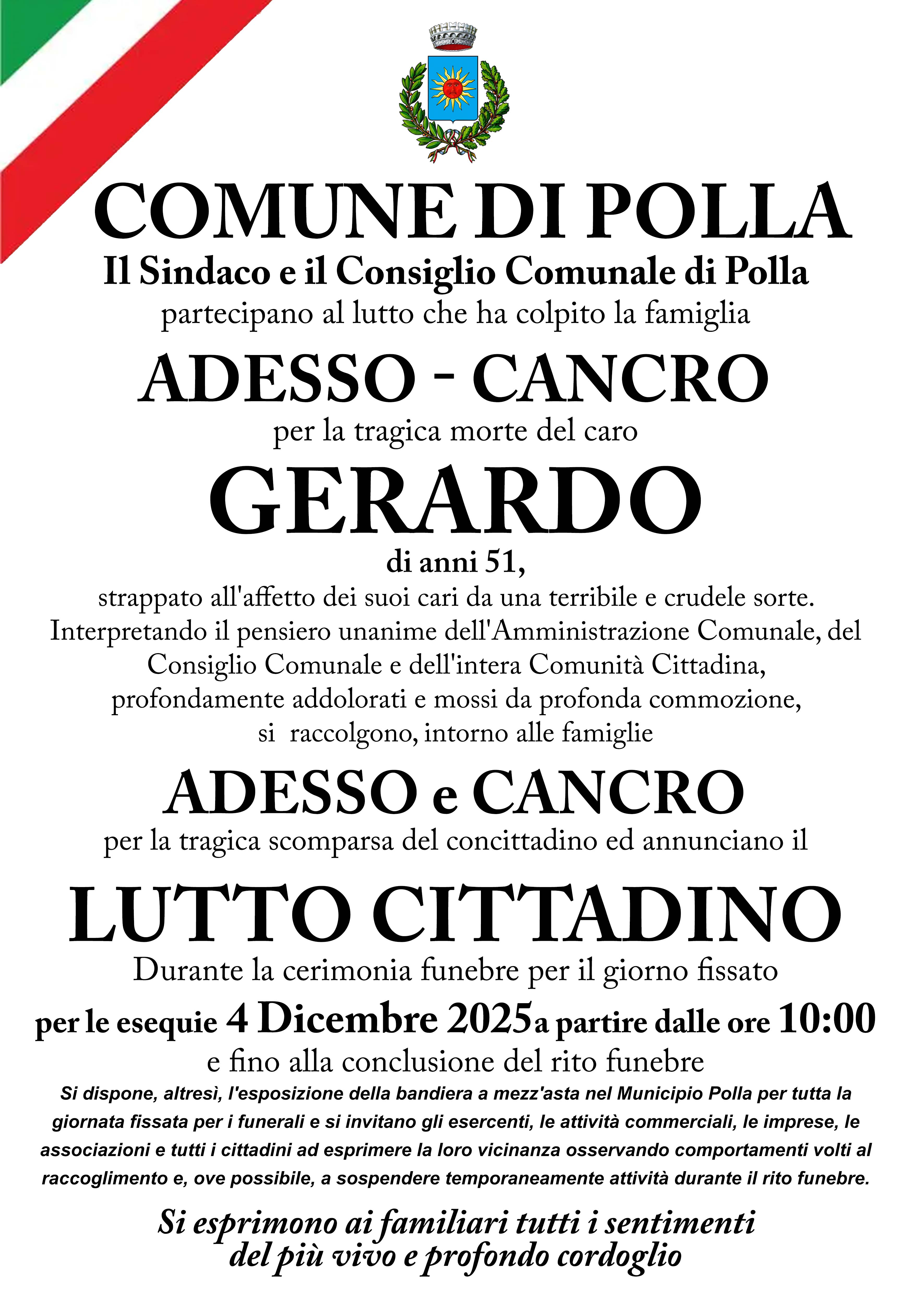 COMUNE DI POLLA

Il Sindaco e il Consiglio Comunale di Polla

partecipano al lutto che ha colpito la famiglia

ADESSO - CANCRO

per la tragica morte del caro

GERARDO

di anni 51,

strappato all'affetto dei suoi cari da una terribile e crudele sorte. Interpretando il pensiero unanime dell'Amministrazione Comunale, del Consiglio Comunale e dell'intera Comunità Cittadina, profondamente addolorati e mossi da profonda commozione, si raccolgono, intorno alle famiglie

ADESSO e CANCRO

per la tragica scomparsa del concittadino ed annunciano il

LUTTO CITTADINO

Durante la cerimonia funebre per il giorno fissato

per le esequie 4 Dicembre 2025 a partire dalle ore 10:00

e fino alla conclusione del rito funebre

Si dispone, altresì, l'esposizione della bandiera a mezz'asta nel Municipio Polla per tutta la giornata fissata per i funerali e si invitano gli esercenti, le attività commerciali, le imprese, le associazioni e tutti i cittadini ad esprimere la loro vicinanza osservando comportamenti volti al raccoglimento e, ove possibile, a sospendere temporaneamente attività durante il rito funebre.

Si esprimono ai familiari tutti i sentimenti del più vivo e profondo cordoglio